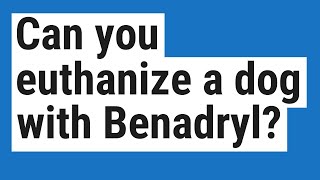 Can you euthanize a dog with Benadryl?